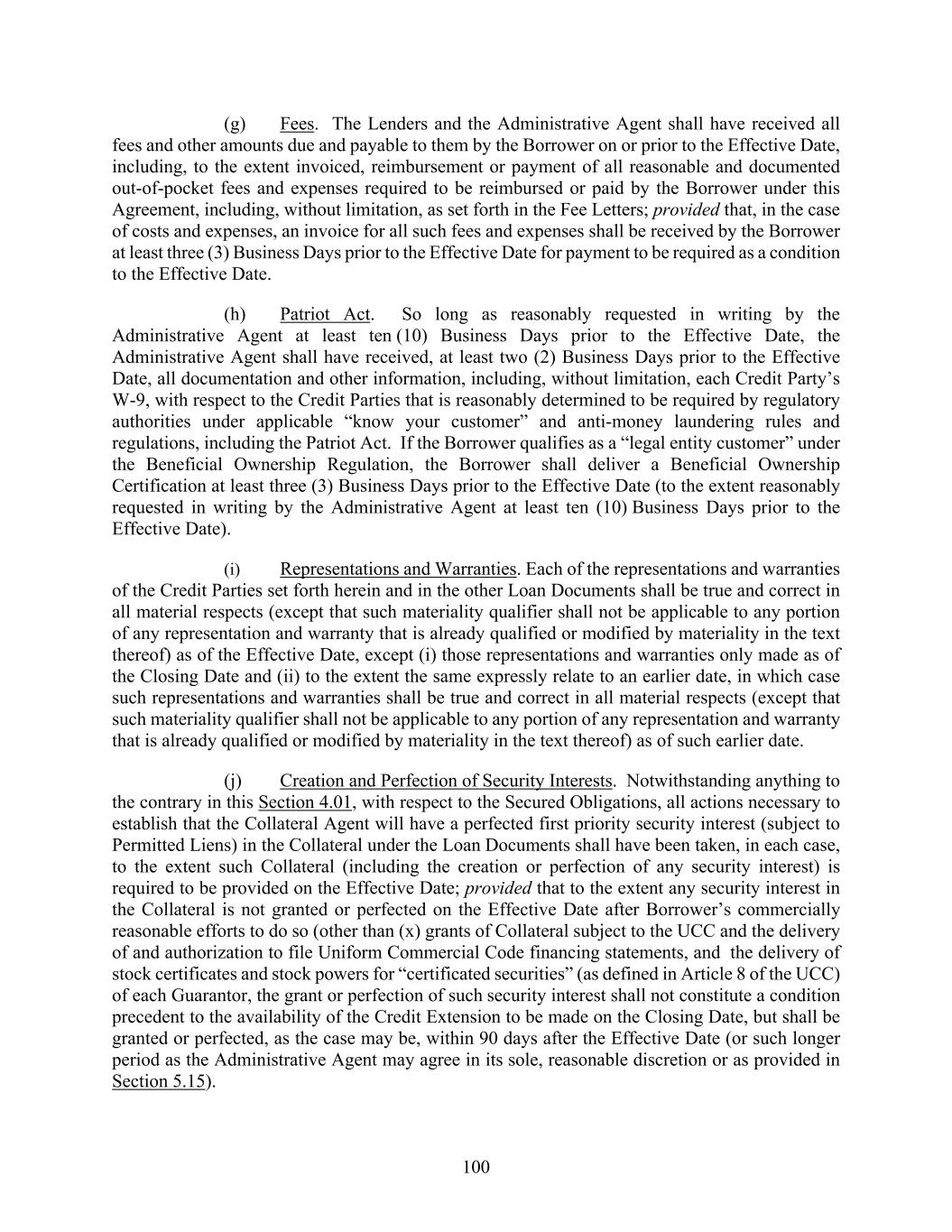 (g) Fees. The Lenders and the Administrative Agent shall have received all fees and other amounts due and payable to them by the Borrower on or prior to the Effective Date, including, to the extent invoiced, reimbursement or payment of all reasonable and documented out-of-pocket fees and expenses required to be reimbursed or paid by the Borrower under this Agreement, including, without limitation, as set forth in the Fee Letters; provided that, in the case of costs and expenses, an invoice for all such fees and expenses shall be received by the Borrower at least three (3) Business Days prior to the Effective Date for payment to be required as a condition to the Effective Date.

(h) Patriot Act. So long as reasonably requested in writing by the Administrative Agent at least ten (10) Business Days prior to the Effective Date, the Administrative Agent shall have received, at least two (2) Business Days prior to the Effective Date, all documentation and other information, including, without limitation, each Credit Party's W-9, with respect to the Credit Parties that is reasonably determined to be required by regulatory authorities under applicable "know your customer" and anti-money laundering rules and regulations, including the Patriot Act. If the Borrower qualifies as a "legal entity customer" under the Beneficial Ownership Regulation, the Borrower shall deliver a Beneficial Ownership Certification at least three (3) Business Days prior to the Effective Date (to the extent reasonably requested in writing by the Administrative Agent at least ten (10) Business Days prior to the Effective Date).

(i) Representations and Warranties. Each of the representations and warranties of the Credit Parties set forth herein and in the other Loan Documents shall be true and correct in all material respects (except that such materiality qualifier shall not be applicable to any portion of any representation and warranty that is already qualified or modified by materiality in the text thereof) as of the Effective Date, except (i) those representations and warranties only made as of the Closing Date and (ii) to the extent the same expressly relate to an earlier date, in which case such representations and warranties shall be true and correct in all material respects (except that such materiality qualifier shall not be applicable to any portion of any representation and warranty that is already qualified or modified by materiality in the text thereof) as of such earlier date.

(j) Creation and Perfection of Security Interests. Notwithstanding anything to the contrary in this Section 4.01, with respect to the Secured Obligations, all actions necessary to establish that the Collateral Agent will have a perfected first priority security interest (subject to Permitted Liens) in the Collateral under the Loan Documents shall have been taken, in each case, to the extent such Collateral (including the creation or perfection of any security interest) is required to be provided on the Effective Date; provided that to the extent any security interest in the Collateral is not granted or perfected on the Effective Date after Borrower's commercially reasonable efforts to do so (other than (x) grants of Collateral subject to the UCC and the delivery of and authorization to file Uniform Commercial Code financing statements, and the delivery of stock certificates and stock powers for "certificated securities" (as defined in Article 8 of the UCC) of each Guarantor, the grant or perfection of such security interest shall not constitute a condition precedent to the availability of the Credit Extension to be made on the Closing Date, but shall be granted or perfected, as the case may be, within 90 days after the Effective Date (or such longer period as the Administrative Agent may agree in its sole, reasonable discretion or as provided in Section 5.15).

100